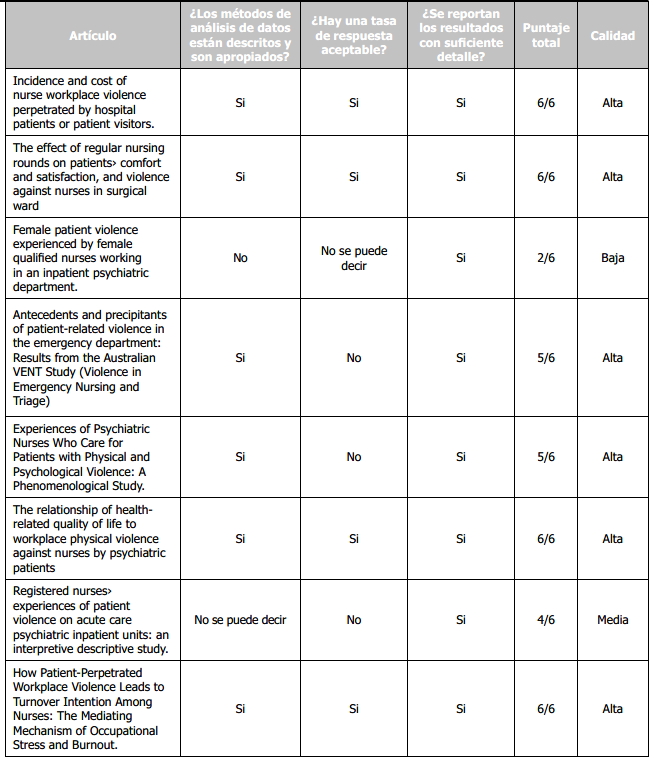 | Artículo | ¿Los métodos de análisis de datos están descritos y son apropiados? | ¿Hay una tasa de respuesta aceptable? | ¿Se reportan los resultados con suficiente detalle? | Puntaje total | Calidad |
|---|---|---|---|---|---|
| Incidence and cost of nurse workplace violence perpetrated by hospital patients or patient visitors. | Si | Si | Si | 6/6 | Alta |
| The effect of regular nursing rounds on patients› comfort and satisfaction, and violence against nurses in surgical ward | Si | Si | Si | 6/6 | Alta |
| Female patient violence experienced by female qualified nurses working in an inpatient psychiatric department. | No | No se puede decir | Si | 2/6 | Baja |
| Antecedents and precipitants of patient-related violence in the emergency department: Results from the Australian VENT Study (Violence in Emergency Nursing and Triage) | Si | No | Si | 5/6 | Alta |
| Experiences of Psychiatric Nurses Who Care for Patients with Physical and Psychological Violence: A Phenomenological Study. | Si | No | Si | 5/6 | Alta |
| The relationship of health-related quality of life to workplace physical violence against nurses by psychiatric patients | Si | Si | Si | 6/6 | Alta |
| Registered nurses› experiences of patient violence on acute care psychiatric inpatient units: an interpretive descriptive study. | No se puede decir | No | Si | 4/6 | Media |
| How Patient-Perpetrated Workplace Violence Leads to Turnover Intention Among Nurses: The Mediating Mechanism of Occupational Stress and Burnout. | Si | Si | Si | 6/6 | Alta |